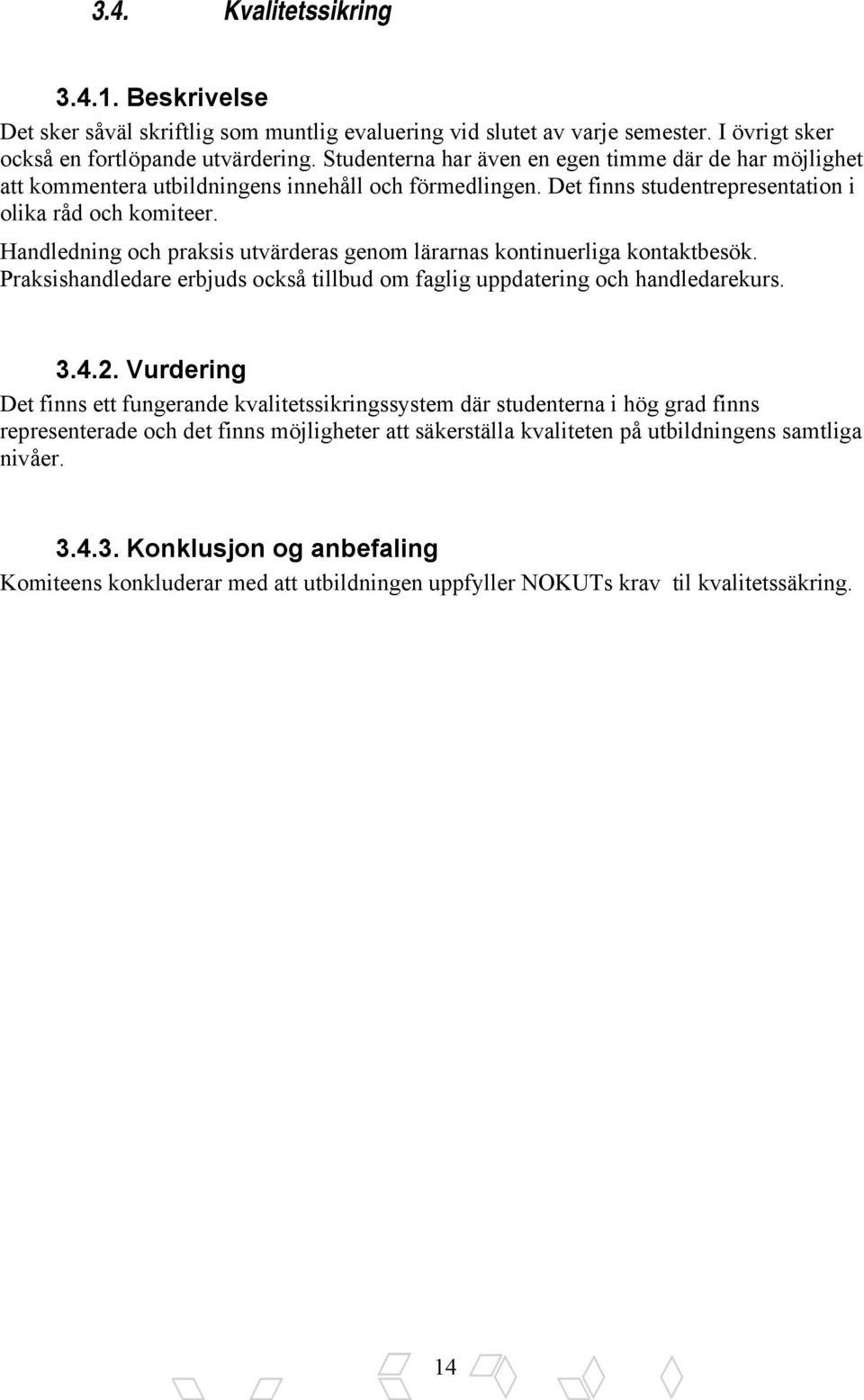 3.4. Kvalitetssikring

3.4.1. Beskrivelse

Det sker såväl skriftlig som muntlig evaluering vid slutet av varje semester. I övrigt sker också en fortlöpande utvärdering. Studenterna har även en egen timme där de har möjlighet att kommentera utbildningens innehåll och förmedlingen. Det finns studentrepresentation i olika råd och komiteer.

Handledning och praksis utvärderas genom lärarnas kontinuerliga kontaktbesök. Praksishandledare erbjuds också tillbud om faglig uppdatering och handledarekurs.

3.4.2. Vurdering

Det finns ett fungerande kvalitetssikringssystem där studenterna i hög grad finns representerade och det finns möjligheter att säkerställa kvaliteten på utbildningens samtliga nivåer.

3.4.3. Konklusjon og anbefaling

Komiteens konkluderar med att utbildningen uppfyller NOKUTs krav til kvalitetssäkring.

14